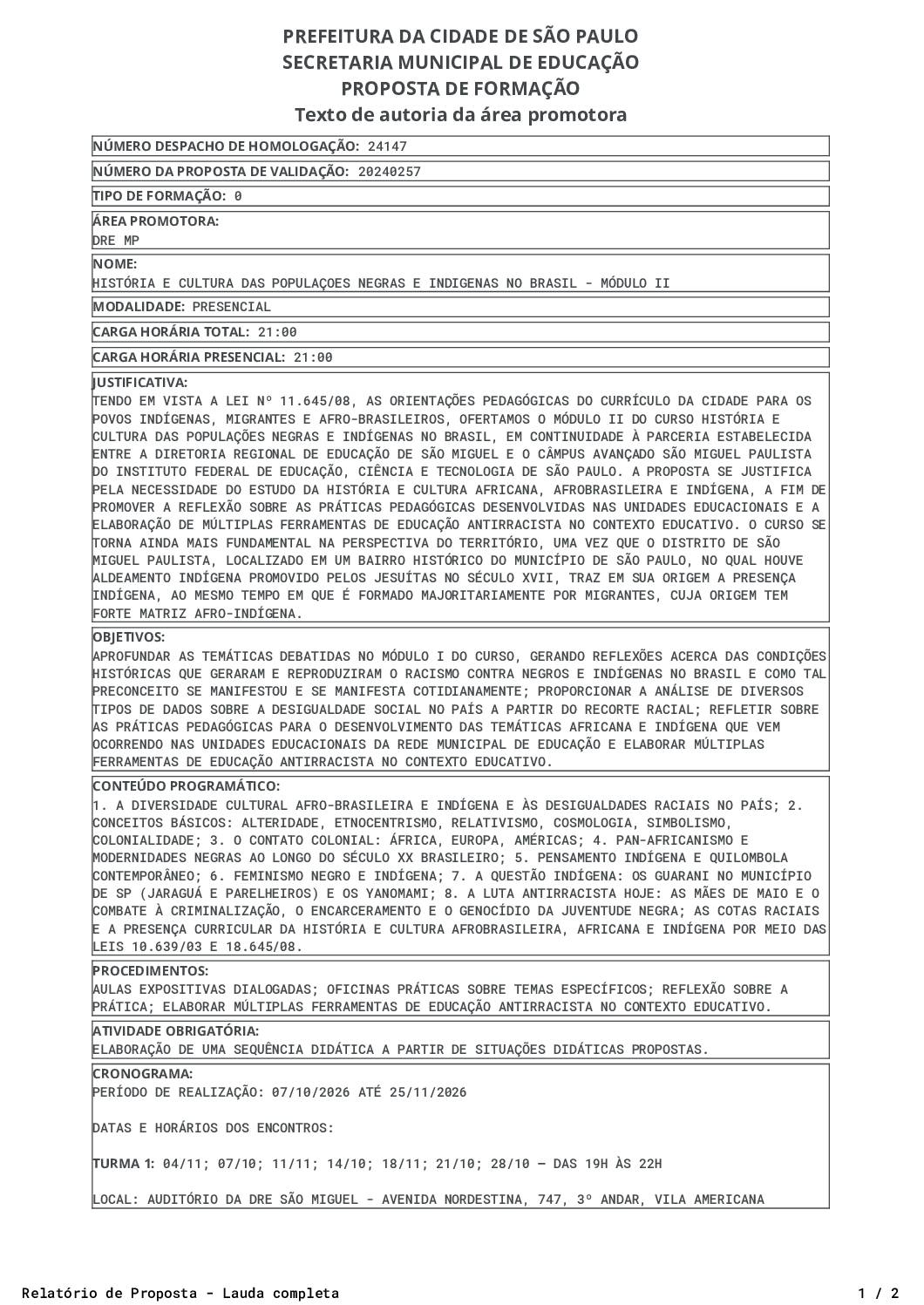 PREFEITURA DA CIDADE DE SÃO PAULO
SECRETARIA MUNICIPAL DE EDUCAÇÃO
PROPOSTA DE FORMAÇÃO
Texto de autoria da área promotora

NÚMERO DESPACHO DE HOMOLOGAÇÃO: 24147

NÚMERO DA PROPOSTA DE VALIDAÇÃO: 20240257

TIPO DE FORMAÇÃO: 0

ÁREA PROMOTORA:
DRE MP

NOME:
HISTÓRIA E CULTURA DAS POPULAÇOES NEGRAS E INDIGENAS NO BRASIL - MÓDULO II

MODALIDADE: PRESENCIAL

CARGA HORÁRIA TOTAL: 21:00

CARGA HORÁRIA PRESENCIAL: 21:00

JUSTIFICATIVA:
TENDO EM VISTA A LEI Nº 11.645/08, AS ORIENTAÇÕES PEDAGÓGICAS DO CURRÍCULO DA CIDADE PARA OS POVOS INDÍGENAS, MIGRANTES E AFRO-BRASILEIROS, OFERTAMOS O MÓDULO II DO CURSO HISTÓRIA E CULTURA DAS POPULAÇÕES NEGRAS E INDÍGENAS NO BRASIL, EM CONTINUIDADE À PARCERIA ESTABELECIDA ENTRE A DIRETORIA REGIONAL DE EDUCAÇÃO DE SÃO MIGUEL E O CÂMPUS AVANÇADO SÃO MIGUEL PAULISTA DO INSTITUTO FEDERAL DE EDUCAÇÃO, CIÊNCIA E TECNOLOGIA DE SÃO PAULO. A PROPOSTA SE JUSTIFICA PELA NECESSIDADE DO ESTUDO DA HISTÓRIA E CULTURA AFRICANA, AFROBRASILEIRA E INDÍGENA, A FIM DE PROMOVER A REFLEXÃO SOBRE AS PRÁTICAS PEDAGÓGICAS DESENVOLVIDAS NAS UNIDADES EDUCACIONAIS E A ELABORAÇÃO DE MÚLTIPLAS FERRAMENTAS DE EDUCAÇÃO ANTIRRACISTA NO CONTEXTO EDUCATIVO. O CURSO SE TORNA AINDA MAIS FUNDAMENTAL NA PERSPECTIVA DO TERRITÓRIO, UMA VEZ QUE O DISTRITO DE SÃO MIGUEL PAULISTA, LOCALIZADO EM UM BAIRRO HISTÓRICO DO MUNICÍPIO DE SÃO PAULO, NO QUAL HOUVE ALDEAMENTO INDÍGENA PROMOVIDO PELOS JESUÍTAS NO SÉCULO XVII, TRAZ EM SUA ORIGEM A PRESENÇA INDÍGENA, AO MESMO TEMPO EM QUE É FORMADO MAJORITARIAMENTE POR MIGRANTES, CUJA ORIGEM TEM FORTE MATRIZ AFRO-INDÍGENA.

OBJETIVOS:
APROFUNDAR AS TEMÁTICAS DEBATIDAS NO MÓDULO I DO CURSO, GERANDO REFLEXÕES ACERCA DAS CONDIÇÕES HISTÓRICAS QUE GERARAM E REPRODUZIRAM O RACISMO CONTRA NEGROS E INDÍGENAS NO BRASIL E COMO TAL PRECONCEITO SE MANIFESTOU E SE MANIFESTA COTIDIANAMENTE; PROPORCIONAR A ANÁLISE DE DIVERSOS TIPOS DE DADOS SOBRE A DESIGUALDADE SOCIAL NO PAÍS A PARTIR DO RECORTE RACIAL; REFLETIR SOBRE AS PRÁTICAS PEDAGÓGICAS PARA O DESENVOLVIMENTO DAS TEMÁTICAS AFRICANA E INDÍGENA QUE VEM OCORRENDO NAS UNIDADES EDUCACIONAIS DA REDE MUNICIPAL DE EDUCAÇÃO E ELABORAR MÚLTIPLAS FERRAMENTAS DE EDUCAÇÃO ANTIRRACISTA NO CONTEXTO EDUCATIVO.

CONTEÚDO PROGRAMÁTICO:
1. A DIVERSIDADE CULTURAL AFRO-BRASILEIRA E INDÍGENA E ÀS DESIGUALDADES RACIAIS NO PAÍS; 2. CONCEITOS BÁSICOS: ALTERIDADE, ETNOCENTRISMO, RELATIVISMO, COSMOLOGIA, SIMBOLISMO, COLONIALIDADE; 3. O CONTATO COLONIAL: ÁFRICA, EUROPA, AMÉRICAS; 4. PAN-AFRICANISMO E MODERNIDADES NEGRAS AO LONGO DO SÉCULO XX BRASILEIRO; 5. PENSAMENTO INDÍGENA E QUILOMBOLA CONTEMPORÂNEO; 6. FEMINISMO NEGRO E INDÍGENA; 7. A QUESTÃO INDÍGENA: OS GUARANI NO MUNICÍPIO DE SP (JARAGUÁ E PARELHEIROS) E OS YANOMAMI; 8. A LUTA ANTIRRACISTA HOJE: AS MÃES DE MAIO E O COMBATE À CRIMINALIZAÇÃO, O ENCARCERAMENTO E O GENOCÍDIO DA JUVENTUDE NEGRA; AS COTAS RACIAIS E A PRESENÇA CURRICULAR DA HISTÓRIA E CULTURA AFROBRASILEIRA, AFRICANA E INDÍGENA POR MEIO DAS LEIS 10.639/03 E 18.645/08.

PROCEDIMENTOS:
AULAS EXPOSITIVAS DIALOGADAS; OFICINAS PRÁTICAS SOBRE TEMAS ESPECÍFICOS; REFLEXÃO SOBRE A PRÁTICA; ELABORAR MÚLTIPLAS FERRAMENTAS DE EDUCAÇÃO ANTIRRACISTA NO CONTEXTO EDUCATIVO.

ATIVIDADE OBRIGATÓRIA:
ELABORAÇÃO DE UMA SEQUÊNCIA DIDÁTICA A PARTIR DE SITUAÇÕES DIDÁTICAS PROPOSTAS.

CRONOGRAMA:
PERÍODO DE REALIZAÇÃO: 07/10/2026 ATÉ 25/11/2026

DATAS E HORÁRIOS DOS ENCONTROS:

TURMA 1: 04/11; 07/10; 11/11; 14/10; 18/11; 21/10; 28/10 — DAS 19H ÀS 22H

LOCAL: AUDITÓRIO DA DRE SÃO MIGUEL - AVENIDA NORDESTINA, 747, 3º ANDAR, VILA AMERICANA

Relatório de Proposta - Lauda completa 1 / 2